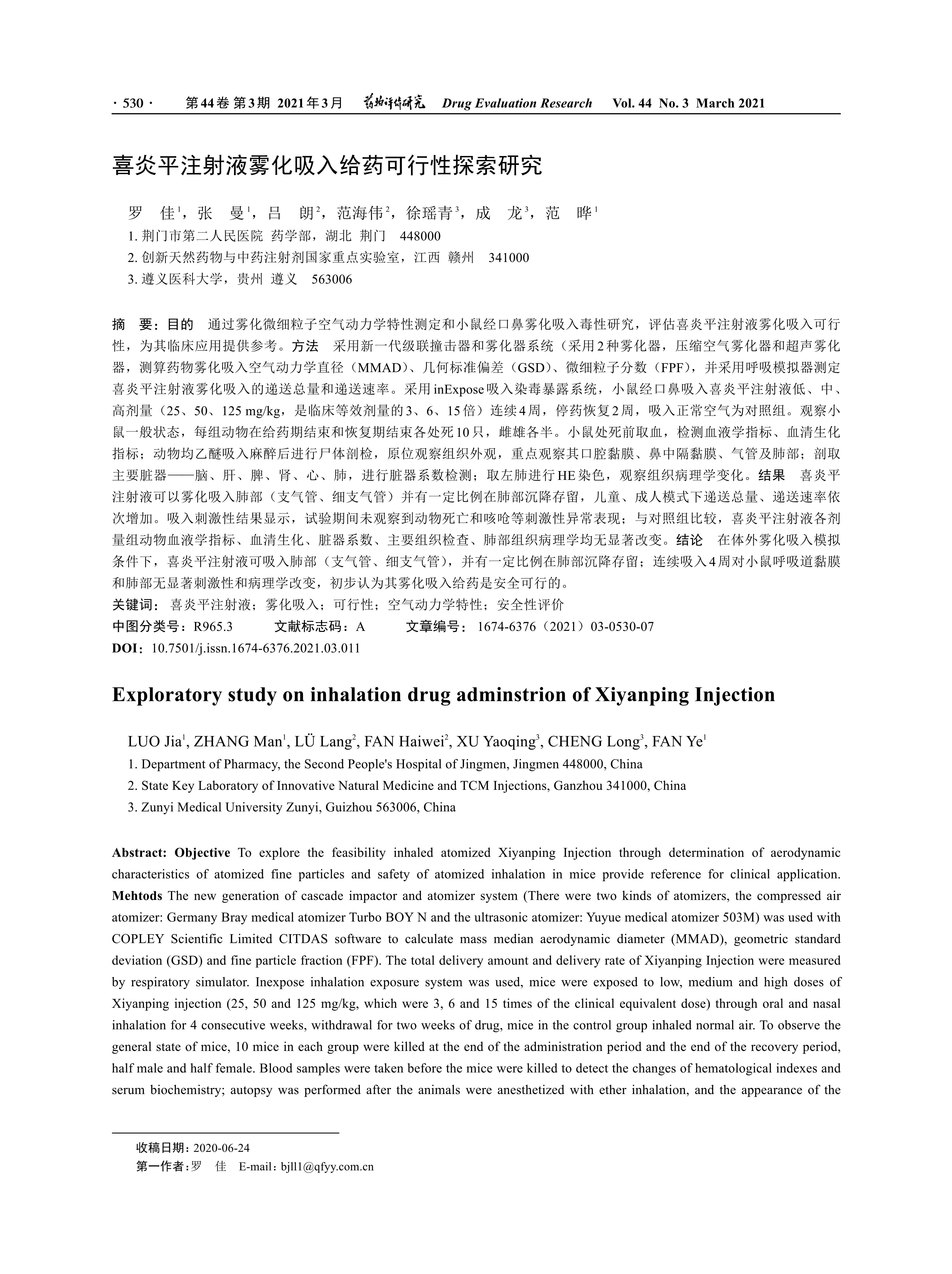 · 530 · 第44卷 第3期 2021年3月 药物评价研究 Drug Evaluation Research Vol. 44 No. 3 March 2021

喜炎平注射液雾化吸入给药可行性探索研究

罗 佳$^1$，张 曼$^1$，吕 朗$^2$，范海伟$^2$，徐瑶青$^3$，成 龙$^3$，范 晔$^1$

1. 荆门市第二人民医院 药学部，湖北 荆门 448000

2. 创新天然药物与中药注射剂国家重点实验室，江西 赣州 341000

3. 遵义医科大学，贵州 遵义 563006

摘 要：目的 通过雾化微细粒子空气动力学特性测定和小鼠经口鼻雾化吸入毒性研究，评估喜炎平注射液雾化吸入可行性，为其临床应用提供参考。方法 采用新一代级联撞击器和雾化器系统（采用2种雾化器，压缩空气雾化器和超声雾化器，测算药物雾化吸入空气动力学直径（MMAD）、几何标准偏差（GSD）、微细粒子分数（FPF），并采用呼吸模拟器测定喜炎平注射液雾化吸入的递送总量和递送速率。采用inExpose吸入染毒暴露系统，小鼠经口鼻吸入喜炎平注射液低、中、高剂量（25、50、125 mg/kg，是临床等效剂量的3、6、15倍）连续4周，停药恢复2周，吸入正常空气为对照组。观察小鼠一般状态，每组动物在给药期结束和恢复期结束各处死10只，雌雄各半。小鼠处死前取血，检测血液学指标、血清生化指标；动物均乙醚吸入麻醉后进行尸体剖检，原位观察组织外观，重点观察其口腔黏膜、鼻中隔黏膜、气管及肺部；剖取主要脏器——脑、肝、脾、肾、心、肺，进行脏器系数检测；取左肺进行HE染色，观察组织病理学变化。结果 喜炎平注射液可以雾化吸入肺部（支气管、细支气管）并有一定比例在肺部沉降存留，儿童、成人模式下递送总量、递送速率依次增加。吸入刺激性结果显示，试验期间未观察到动物死亡和咳呛等刺激性异常表现；与对照组比较，喜炎平注射液各剂量组动物血液学指标、血清生化、脏器系数、主要组织检查、肺部组织病理学均无显著改变。结论 在体外雾化吸入模拟条件下，喜炎平注射液可吸入肺部（支气管、细支气管），并有一定比例在肺部沉降存留；连续吸入4周对小鼠呼吸道黏膜和肺部无显著刺激性和病理学改变，初步认为其雾化吸入给药是安全可行的。

关键词：喜炎平注射液；雾化吸入；可行性；空气动力学特性；安全性评价

中图分类号：R965.3 文献标志码：A 文章编号：1674-6376（2021）03-0530-07

DOI：10.7501/j.issn.1674-6376.2021.03.011

Exploratory study on inhalation drug adminstrion of Xiyanping Injection

LUO Jia$^1$, ZHANG Man$^1$, LÜ Lang$^2$, FAN Haiwei$^2$, XU Yaoqing$^3$, CHENG Long$^3$, FAN Ye$^1$

1. Department of Pharmacy, the Second People's Hospital of Jingmen, Jingmen 448000, China

2. State Key Laboratory of Innovative Natural Medicine and TCM Injections, Ganzhou 341000, China

3. Zunyi Medical University Zunyi, Guizhou 563006, China

Abstract: Objective To explore the feasibility inhaled atomized Xiyanping Injection through determination of aerodynamic characteristics of atomized fine particles and safety of atomized inhalation in mice provide reference for clinical application. Mehtods The new generation of cascade impactor and atomizer system (There were two kinds of atomizers, the compressed air atomizer: Germany Bray medical atomizer Turbo BOY N and the ultrasonic atomizer: Yuyue medical atomizer 503M) was used with COPLEY Scientific Limited CITDAS software to calculate mass median aerodynamic diameter (MMAD), geometric standard deviation (GSD) and fine particle fraction (FPF). The total delivery amount and delivery rate of Xiyanping Injection were measured by respiratory simulator. Inexpose inhalation exposure system was used, mice were exposed to low, medium and high doses of Xiyanping injection (25, 50 and 125 mg/kg, which were 3, 6 and 15 times of the clinical equivalent dose) through oral and nasal inhalation for 4 consecutive weeks, withdrawal for two weeks of drug, mice in the control group inhaled normal air. To observe the general state of mice, 10 mice in each group were killed at the end of the administration period and the end of the recovery period, half male and half female. Blood samples were taken before the mice were killed to detect the changes of hematological indexes and serum biochemistry; autopsy was performed after the animals were anesthetized with ether inhalation, and the appearance of the

收稿日期：2020-06-24

第一作者：罗 佳 E-mail：bjll1@qfyy.com.cn